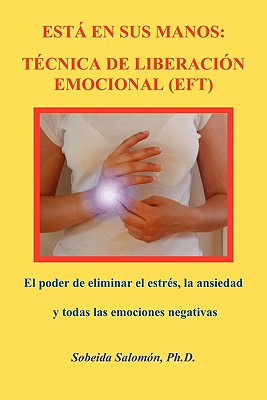 ESTÁ EN SUS MANOS:

TÉCNICA DE LIBERACIÓN EMOCIONAL (EFT)

El poder de eliminar el estrés, la ansiedad

y todas las emociones negativas

Sobeida Salomón, Ph.D.